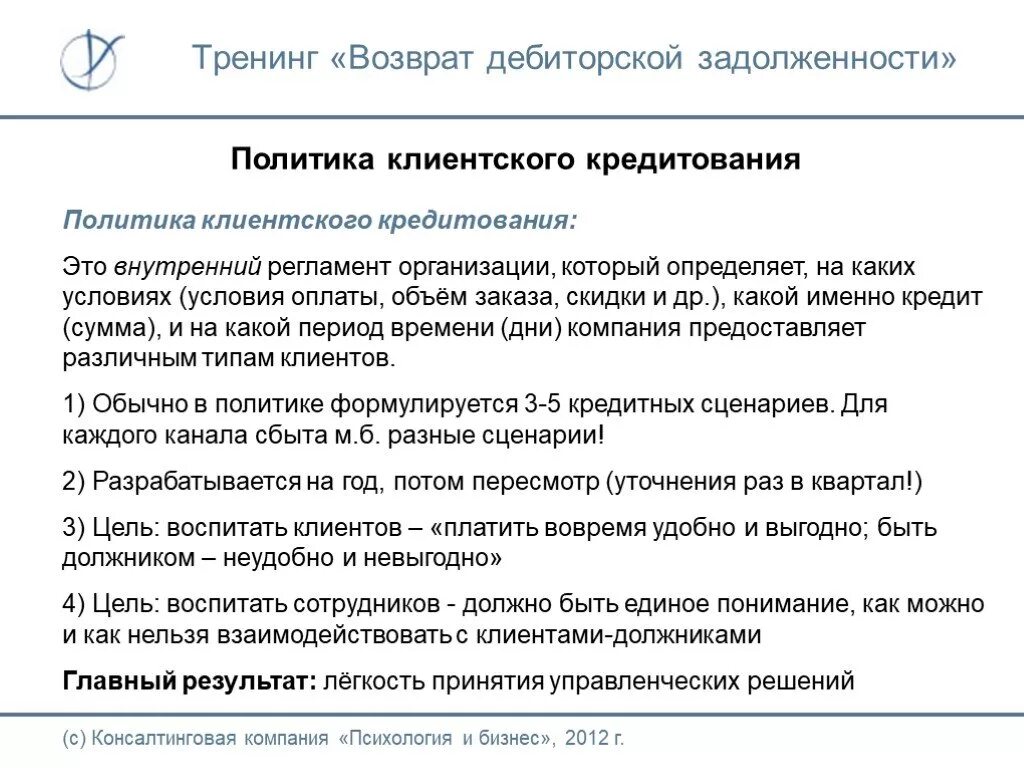 Тренинг «Возврат дебиторской задолженности»

Политика клиентского кредитования

Политика клиентского кредитования:

Это внутренний регламент организации, который определяет, на каких условиях (условия оплаты, объём заказа, скидки и др.), какой именно кредит (сумма), и на какой период времени (дни) компания предоставляет различным типам клиентов.

1) Обычно в политике формулируется 3-5 кредитных сценариев. Для каждого канала сбыта м.б. разные сценарии!

2) Разрабатывается на год, потом пересмотр (уточнения раз в квартал!)

3) Цель: воспитать клиентов – «платить вовремя удобно и выгодно; быть должником – неудобно и невыгодно»

4) Цель: воспитать сотрудников - должно быть единое понимание, как можно и как нельзя взаимодействовать с клиентами-должниками

Главный результат: лёгкость принятия управленческих решений

(с) Консалтинговая компания «Психология и бизнес», 2012 г.